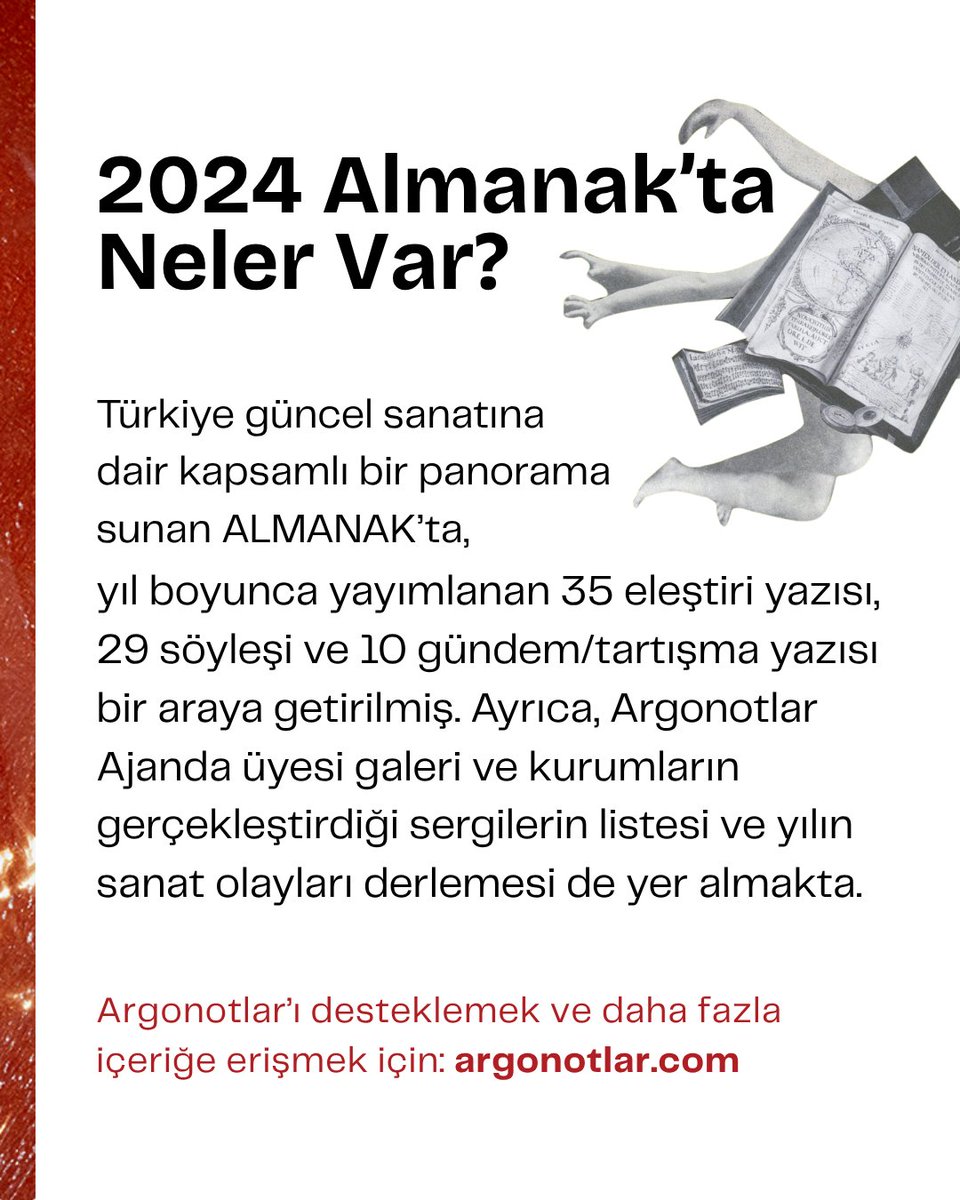 2024 Almanak'ta Neler Var?

Türkiye güncel sanatına dair kapsamlı bir panorama sunan ALMANAK'ta, yıl boyunca yayımlanan 35 eleştiri yazısı, 29 söyleşi ve 10 gündem/tartışma yazısı bir araya getirilmiş. Ayrıca, Argonotlar Ajanda üyesi galeri ve kurumların gerçekleştirdiği sergilerin listesi ve yılın sanat olayları derlemesi de yer almakta.

Argonotlar'ı desteklemek ve daha fazla içeriğe erişmek için: argonotlar.com